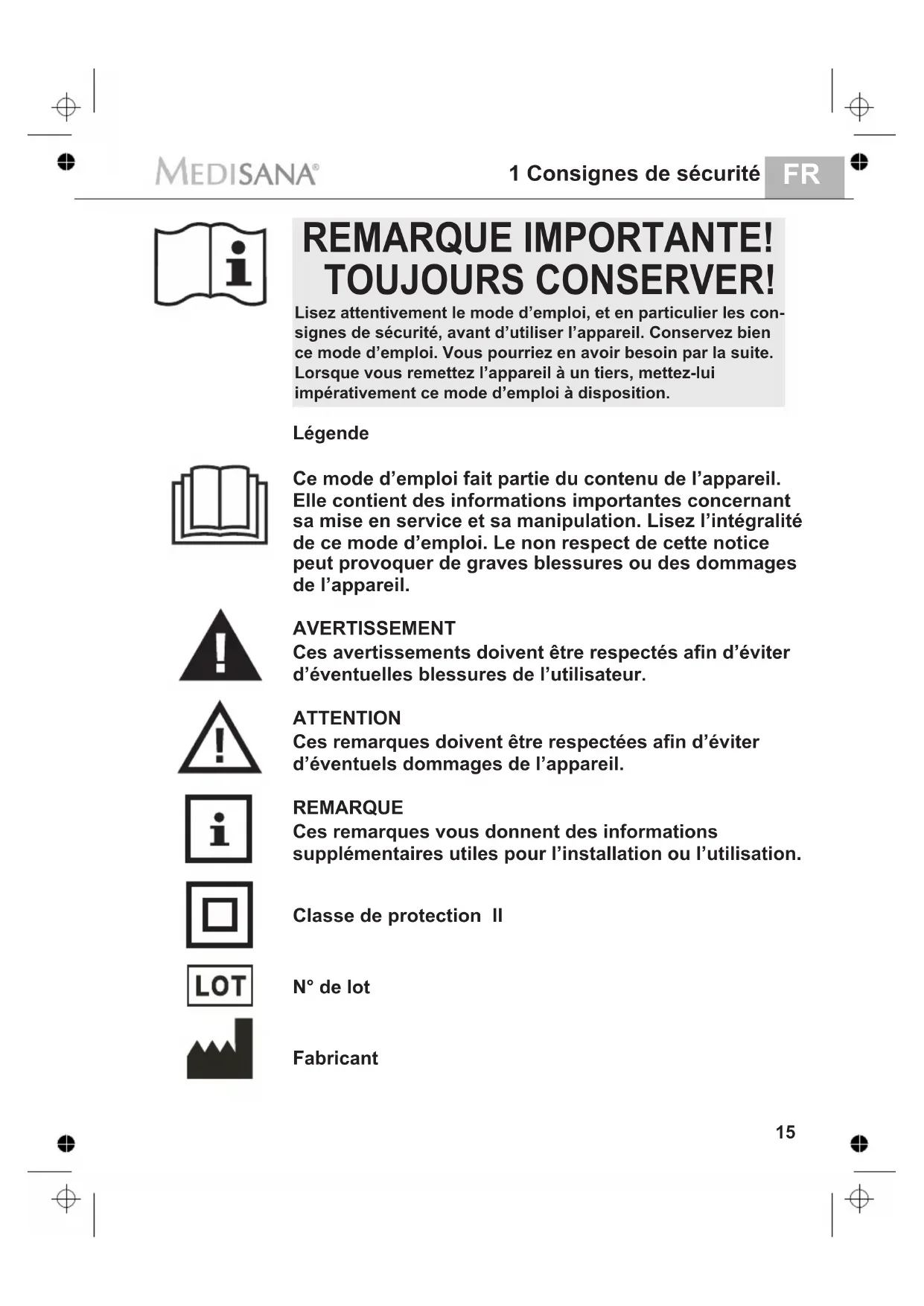 MEDISANA®

1 Consignes de sécurité FR

REMARQUE IMPORTANTE! TOUJOURS CONSERVER!

Lisez attentivement le mode d’emploi, et en particulier les consignes de sécurité, avant d’utiliser l’appareil. Conservez bien ce mode d’emploi. Vous pourriez en avoir besoin par la suite. Lorsque vous remettez l’appareil à un tiers, mettez-lui impérativement ce mode d’emploi à disposition.

Légende

Ce mode d’emploi fait partie du contenu de l’appareil. Elle contient des informations importantes concernant sa mise en service et sa manipulation. Lisez l’intégralité de ce mode d’emploi. Le non respect de cette notice peut provoquer de graves blessures ou des dommages de l’appareil.

AVERTISSEMENT
Ces avertissements doivent être respectés afin d’éviter d’éventuelles blessures de l’utilisateur.

ATTENTION
Ces remarques doivent être respectées afin d’éviter d’éventuels dommages de l’appareil.

REMARQUE
Ces remarques vous donnent des informations supplémentaires utiles pour l’installation ou l’utilisation.

Classe de protection II

LOT

N° de lot

Fabricant

15